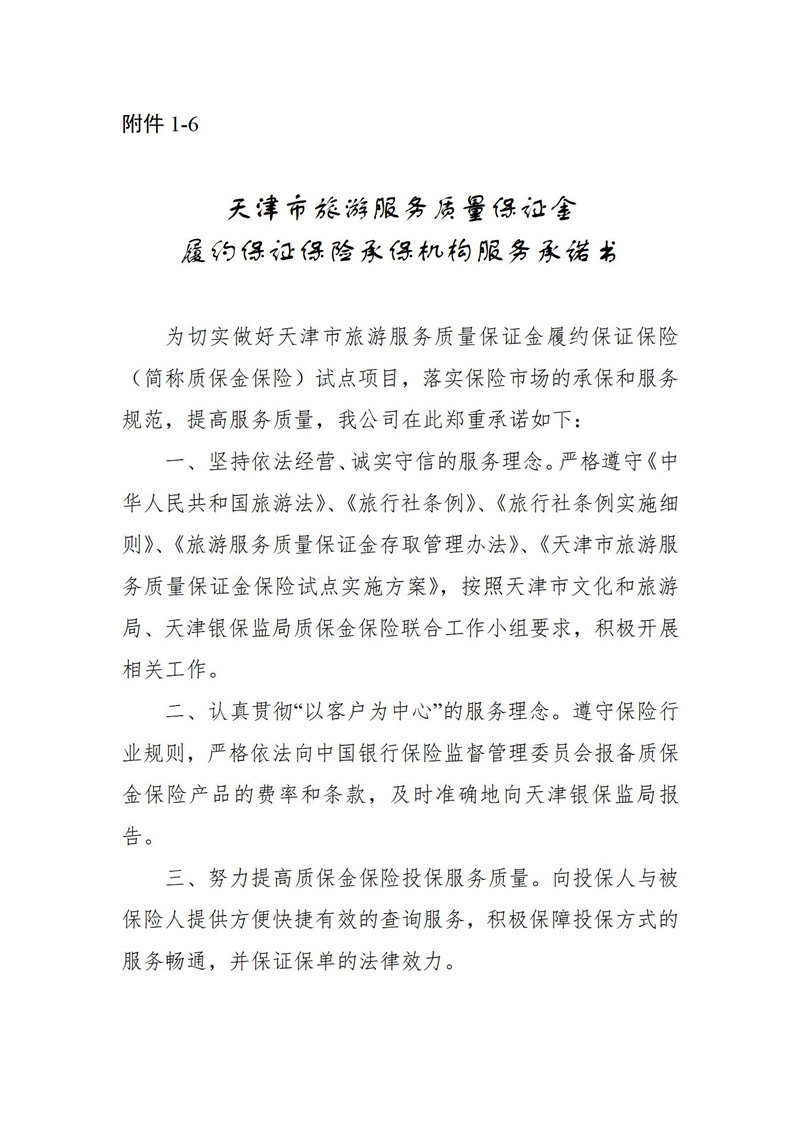 附件 1-6

天津市旅游服务质量保证金
履约保证保险承保机构服务承诺书

为切实做好天津市旅游服务质量保证金履约保证保险（简称质保金保险）试点项目，落实保险市场的承保和服务规范，提高服务质量，我公司在此郑重承诺如下：

一、坚持依法经营、诚实守信的服务理念。严格遵守《中华人民共和国旅游法》、《旅行社条例》、《旅行社条例实施细则》、《旅游服务质量保证金存取管理办法》、《天津市旅游服务质量保证金保险试点实施方案》，按照天津市文化和旅游局、天津银保监局质保金保险联合工作小组要求，积极开展相关工作。

二、认真贯彻“以客户为中心”的服务理念。遵守保险行业规则，严格依法向中国银行保险监督管理委员会报备质保金保险产品的费率和条款，及时准确地向天津银保监局报告。

三、努力提高质保金保险投保服务质量。向投保人与被保险人提供方便快捷有效的查询服务，积极保障投保方式的服务畅通，并保证保单的法律效力。